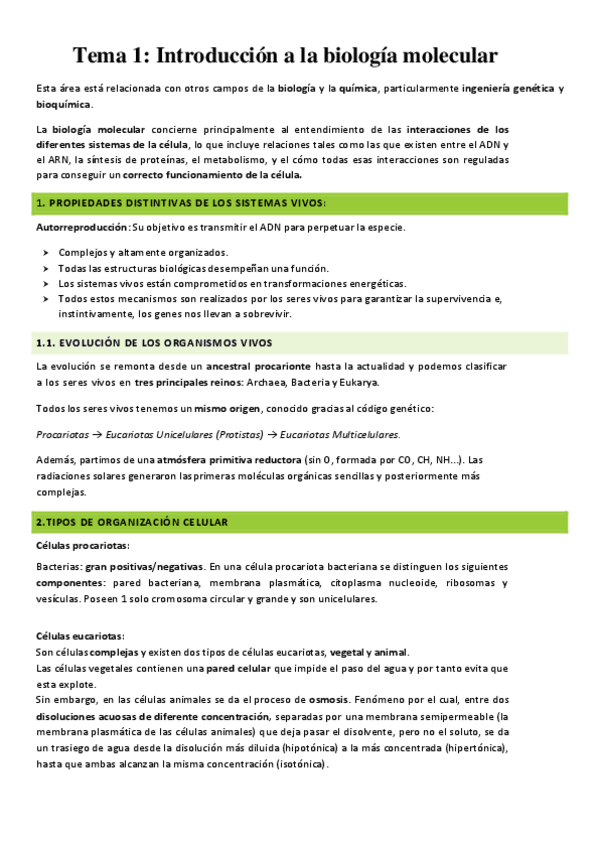 Tema 1: Introducción a la biología molecular

Esta área está relacionada con otros campos de la biología y la química, particularmente ingeniería genética y bioquímica.

La biología molecular concierne principalmente al entendimiento de las interacciones de los diferentes sistemas de la célula, lo que incluye relaciones tales como las que existen entre el ADN y el ARN, la síntesis de proteínas, el metabolismo, y el cómo todas esas interacciones son reguladas para conseguir un correcto funcionamiento de la célula.

1. PROPIEDADES DISTINTIVAS DE LOS SISTEMAS VIVOS:

Autorreproducción: Su objetivo es transmitir el ADN para perpetuar la especie.

➤ Complejos y altamente organizados.
➤ Todas las estructuras biológicas desempeñan una función.
➤ Los sistemas vivos están comprometidos en transformaciones energéticas.
➤ Todos estos mecanismos son realizados por los seres vivos para garantizar la supervivencia e, instintivamente, los genes nos llevan a sobrevivir.

1.1. EVOLUCIÓN DE LOS ORGANISMOS VIVOS

La evolución se remonta desde un ancestral procarionte hasta la actualidad y podemos clasificar a los seres vivos en tres principales reinos: Archaea, Bacteria y Eukarya.

Todos los seres vivos tenemos un mismo origen, conocido gracias al código genético:

Procariotas → Eucariotas Unicelulares (Protistas) → Eucariotas Multicelulares.

Además, partimos de una atmósfera primitiva reductora (sin O, formada por CO, CH, NH...). Las radiaciones solares generaron las primeras moléculas orgánicas sencillas y posteriormente más complejas.

2.TIPOS DE ORGANIZACIÓN CELULAR

Células procariotas:

Bacterias: gran positivas/negativas. En una célula procariota bacteriana se distinguen los siguientes componentes: pared bacteriana, membrana plasmática, citoplasma nucleoide, ribosomas y vesículas. Poseen 1 solo cromosoma circular y grande y son unicelulares.

Células eucariotas:
Son células complejas y existen dos tipos de células eucariotas, vegetal y animal.
Las células vegetales contienen una pared celular que impide el paso del agua y por tanto evita que esta explote.
Sin embargo, en las células animales se da el proceso de osmosis. Fenómeno por el cual, entre dos disoluciones acuosas de diferente concentración, separadas por una membrana semipermeable (la membrana plasmática de las células animales) que deja pasar el disolvente, pero no el soluto, se da un trasiego de agua desde la disolución más diluida (hipotónica) a la más concentrada (hipertónica), hasta que ambas alcanzan la misma concentración (isotónica).